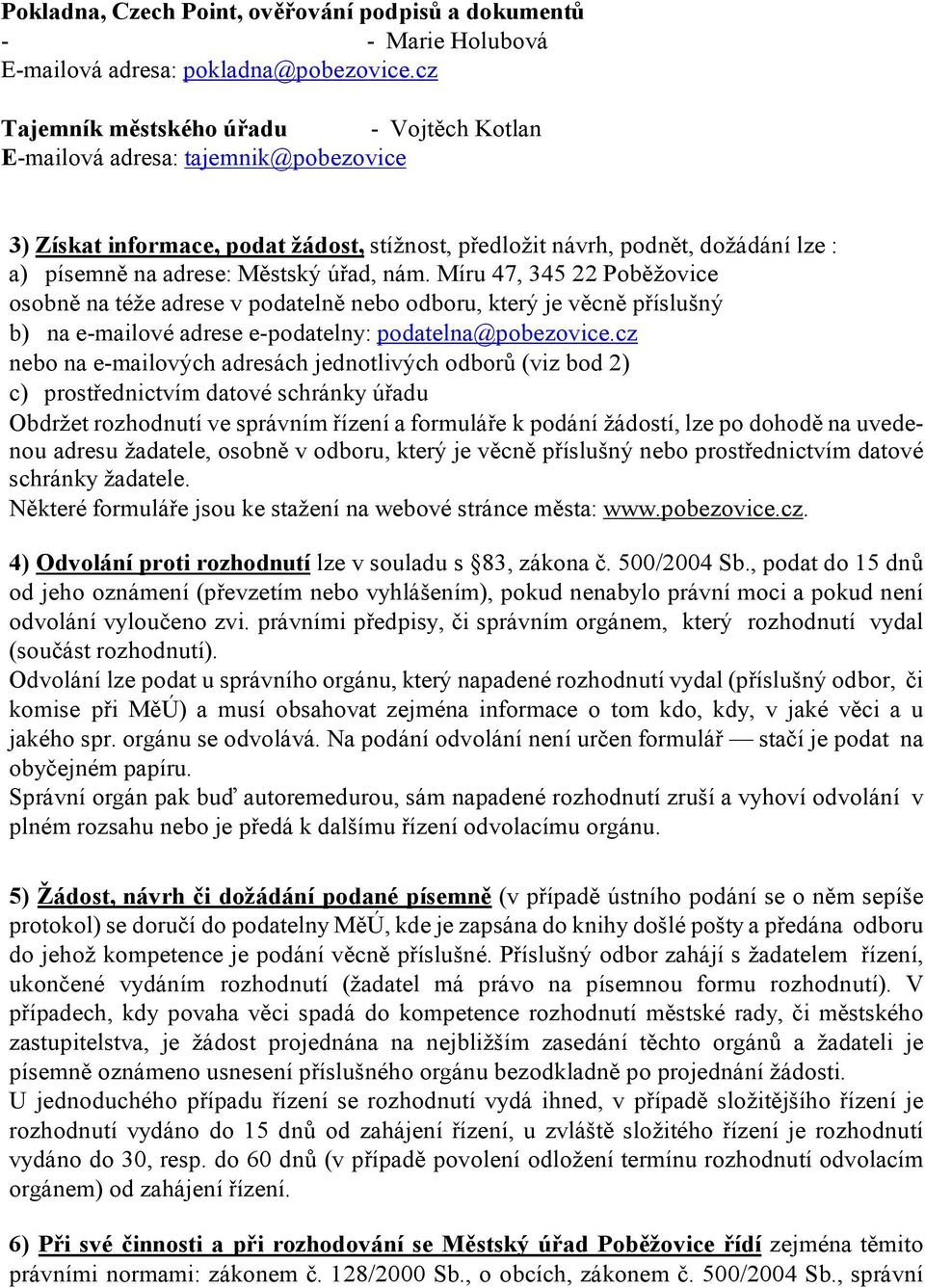 Pokladna, Czech Point, ověřování podpisů a dokumentů
- - Marie Holubová
E-mailová adresa: pokladna@pobezovice.cz

Tajemník městského úřadu - Vojtěch Kotlan
E-mailová adresa: tajemnik@pobezovice

3) Získat informace, podat žádost, stížnost, předložit návrh, podnět, dožádání lze :
a) písemně na adrese: Městský úřad, nám. Míru 47, 345 22 Poběžovice
osobně na téže adrese v podatelně nebo odboru, který je věcně příslušný
b) na e-mailové adrese e-podatelny: podatelna@pobezovice.cz
nebo na e-mailových adresách jednotlivých odborů (viz bod 2)
c) prostřednictvím datové schránky úřadu
Obdržet rozhodnutí ve správním řízení a formuláře k podání žádostí, lze po dohodě na uvedenou adresu žadatele, osobně v odboru, který je věcně příslušný nebo prostřednictvím datové schránky žadatele.
Některé formuláře jsou ke stažení na webové stránce města: www.pobezovice.cz.

4) Odvolání proti rozhodnutí lze v souladu s §83, zákona č. 500/2004 Sb., podat do 15 dnů od jeho oznámení (převzetím nebo vyhlášením), pokud nenabylo právní moci a pokud není odvolání vyloučeno zvi. právními předpisy, či správním orgánem, který rozhodnutí vydal (součást rozhodnutí).
Odvolání lze podat u správního orgánu, který napadené rozhodnutí vydal (příslušný odbor, či komise při MěÚ) a musí obsahovat zejména informace o tom kdo, kdy, v jaké věci a u jakého spr. orgánu se odvolává. Na podání odvolání není určen formulář — stačí je podat na obyčejném papíru.
Správní orgán pak buď autoremedurou, sám napadené rozhodnutí zruší a vyhoví odvolání v plném rozsahu nebo je předá k dalšímu řízení odvolacímu orgánu.

5) Žádost, návrh či dožádání podané písemně (v případě ústního podání se o něm sepíše protokol) se doručí do podatelny MěÚ, kde je zapsána do knihy došlé pošty a předána odboru do jehož kompetence je podání věcně příslušné. Příslušný odbor zahájí s žadatelem řízení, ukončené vydáním rozhodnutí (žadatel má právo na písemnou formu rozhodnutí). V případech, kdy povaha věci spadá do kompetence rozhodnutí městské rady, či městského zastupitelstva, je žádost projednána na nejbližším zasedání těchto orgánů a žadateli je písemně oznámeno usnesení příslušného orgánu bezodkladně po projednání žádosti.
U jednoduchého případu řízení se rozhodnutí vydá ihned, v případě složitějšího řízení je rozhodnutí vydáno do 15 dnů od zahájení řízení, u zvláště složitého řízení je rozhodnutí vydáno do 30, resp. do 60 dnů (v případě povolení odložení termínu rozhodnutí odvolacím orgánem) od zahájení řízení.

6) Při své činnosti a při rozhodování se Městský úřad Poběžovice řídí zejména těmito právními normami: zákonem č. 128/2000 Sb., o obcích, zákonem č. 500/2004 Sb., správní